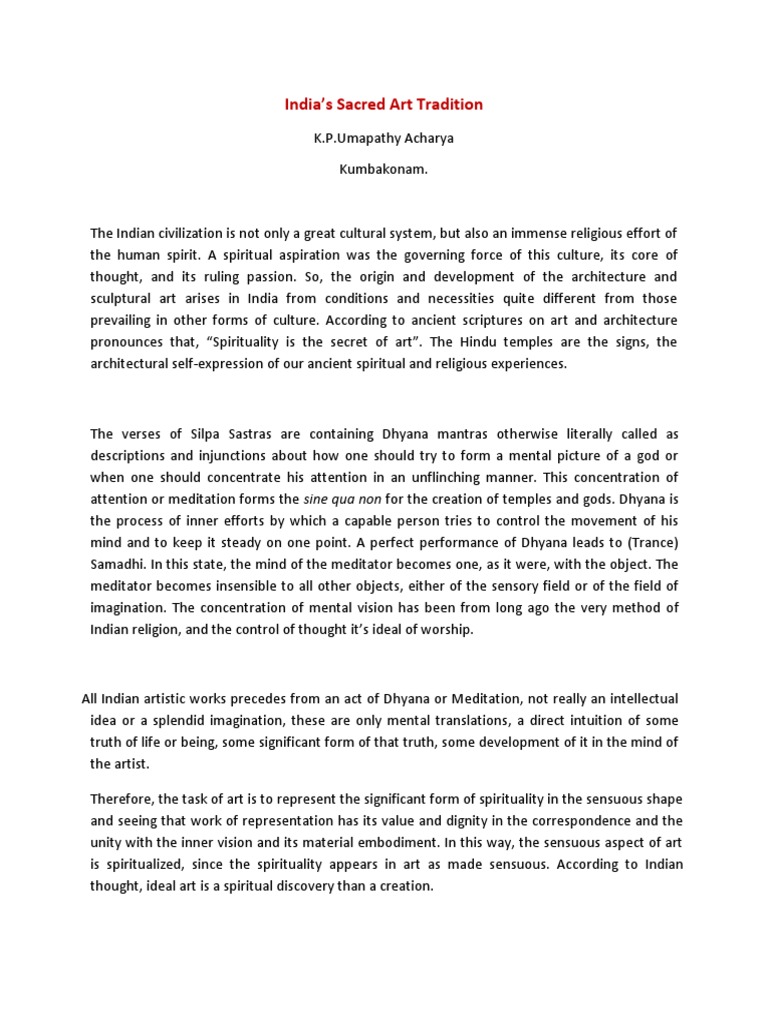 India's Sacred Art Tradition

K.P.Umapathy Acharya

Kumbakonam.

The Indian civilization is not only a great cultural system, but also an immense religious effort of the human spirit. A spiritual aspiration was the governing force of this culture, its core of thought, and its ruling passion. So, the origin and development of the architecture and sculptural art arises in India from conditions and necessities quite different from those prevailing in other forms of culture. According to ancient scriptures on art and architecture pronounces that, "Spirituality is the secret of art". The Hindu temples are the signs, the architectural self-expression of our ancient spiritual and religious experiences.

The verses of Silpa Sastras are containing Dhyana mantras otherwise literally called as descriptions and injunctions about how one should try to form a mental picture of a god or when one should concentrate his attention in an unflinching manner. This concentration of attention or meditation forms the sine qua non for the creation of temples and gods. Dhyana is the process of inner efforts by which a capable person tries to control the movement of his mind and to keep it steady on one point. A perfect performance of Dhyana leads to (Trance) Samadhi. In this state, the mind of the meditator becomes one, as it were, with the object. The meditator becomes insensible to all other objects, either of the sensory field or of the field of imagination. The concentration of mental vision has been from long ago the very method of Indian religion, and the control of thought it's ideal of worship.

All Indian artistic works precedes from an act of Dhyana or Meditation, not really an intellectual idea or a splendid imagination, these are only mental translations, a direct intuition of some truth of life or being, some significant form of that truth, some development of it in the mind of the artist.

Therefore, the task of art is to represent the significant form of spirituality in the sensuous shape and seeing that work of representation has its value and dignity in the correspondence and the unity with the inner vision and its material embodiment. In this way, the sensuous aspect of art is spiritualized, since the spirituality appears in art as made sensuous. According to Indian thought, ideal art is a spiritual discovery than a creation.